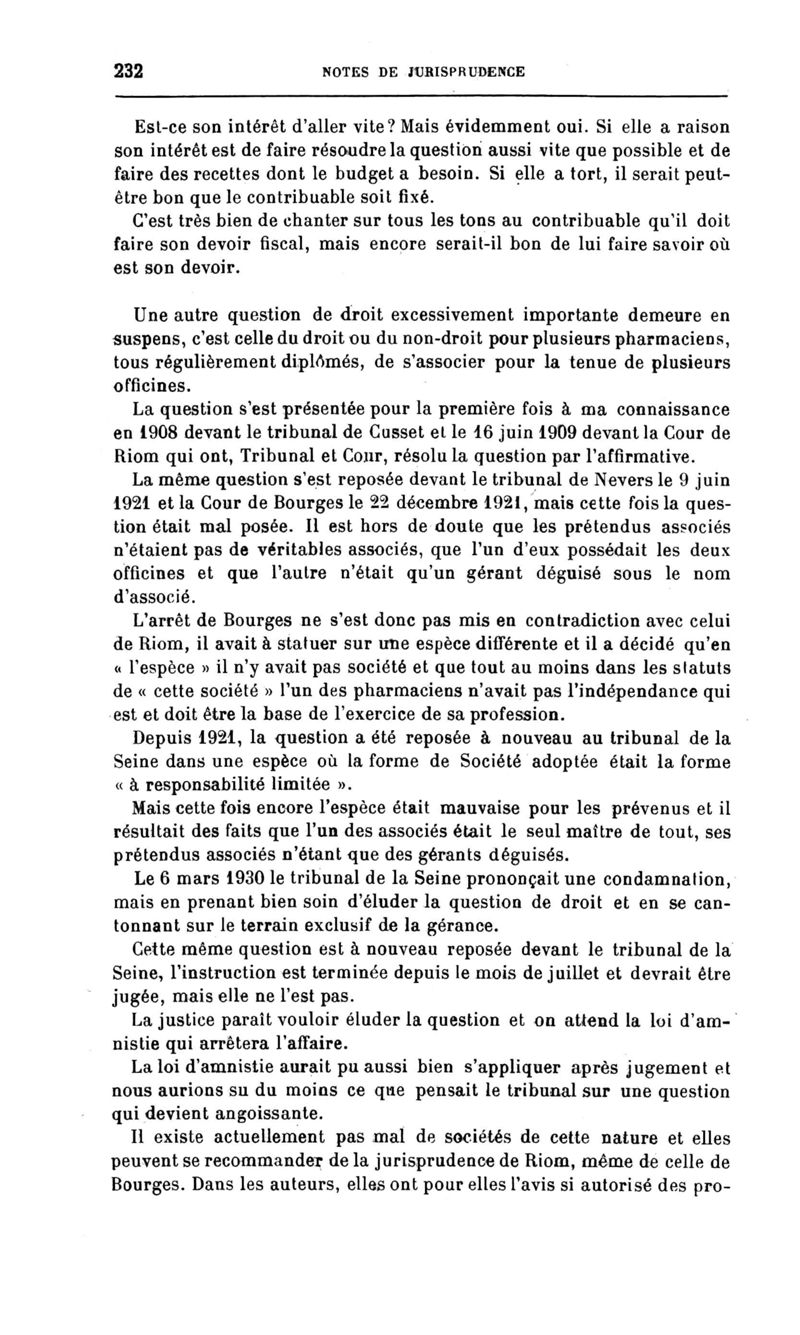 232 NOTES DE JURISPRUDENCE

Est-ce son intérêt d'aller vite? Mais évidemment oui. Si elle a raison son intérêt est de faire résoudre la question aussi vite que possible et de faire des recettes dont le budget a besoin. Si elle a tort, il serait peut-être bon que le contribuable soit fixé.

C'est très bien de chanter sur tous les tons au contribuable qu'il doit faire son devoir fiscal, mais encore serait-il bon de lui faire savoir où est son devoir.

Une autre question de droit excessivement importante demeure en suspens, c'est celle du droit ou du non-droit pour plusieurs pharmaciens, tous régulièrement diplômés, de s'associer pour la tenue de plusieurs officines.

La question s'est présentée pour la première fois à ma connaissance en 1908 devant le tribunal de Cusset et le 16 juin 1909 devant la Cour de Riom qui ont, Tribunal et Cour, résolu la question par l'affirmative.

La même question s'est reposée devant le tribunal de Nevers le 9 juin 1921 et la Cour de Bourges le 22 décembre 1921, mais cette fois la question était mal posée. Il est hors de doute que les prétendus associés n'étaient pas de véritables associés, que l'un d'eux possédait les deux officines et que l'autre n'était qu'un gérant déguisé sous le nom d'associé.

L'arrêt de Bourges ne s'est donc pas mis en contradiction avec celui de Riom, il avait à statuer sur une espèce différente et il a décidé qu'en « l'espèce » il n'y avait pas société et que tout au moins dans les statuts de « cette société » l'un des pharmaciens n'avait pas l'indépendance qui est et doit être la base de l'exercice de sa profession.

Depuis 1921, la question a été reposée à nouveau au tribunal de la Seine dans une espèce où la forme de Société adoptée était la forme « à responsabilité limitée ».

Mais cette fois encore l'espèce était mauvaise pour les prévenus et il résultait des faits que l'un des associés était le seul maître de tout, ses prétendus associés n'étant que des gérants déguisés.

Le 6 mars 1930 le tribunal de la Seine prononçait une condamnation, mais en prenant bien soin d'éluder la question de droit et en se cantonnant sur le terrain exclusif de la gérance.

Cette même question est à nouveau reposée devant le tribunal de la Seine, l'instruction est terminée depuis le mois de juillet et devrait être jugée, mais elle ne l'est pas.

La justice paraît vouloir éluder la question et on attend la loi d'amnistie qui arrêtera l'affaire.

La loi d'amnistie aurait pu aussi bien s'appliquer après jugement et nous aurions su du moins ce que pensait le tribunal sur une question qui devient angoissante.

Il existe actuellement pas mal de sociétés de cette nature et elles peuvent se recommander de la jurisprudence de Riom, même de celle de Bourges. Dans les auteurs, elles ont pour elles l'avis si autorisé des pro-